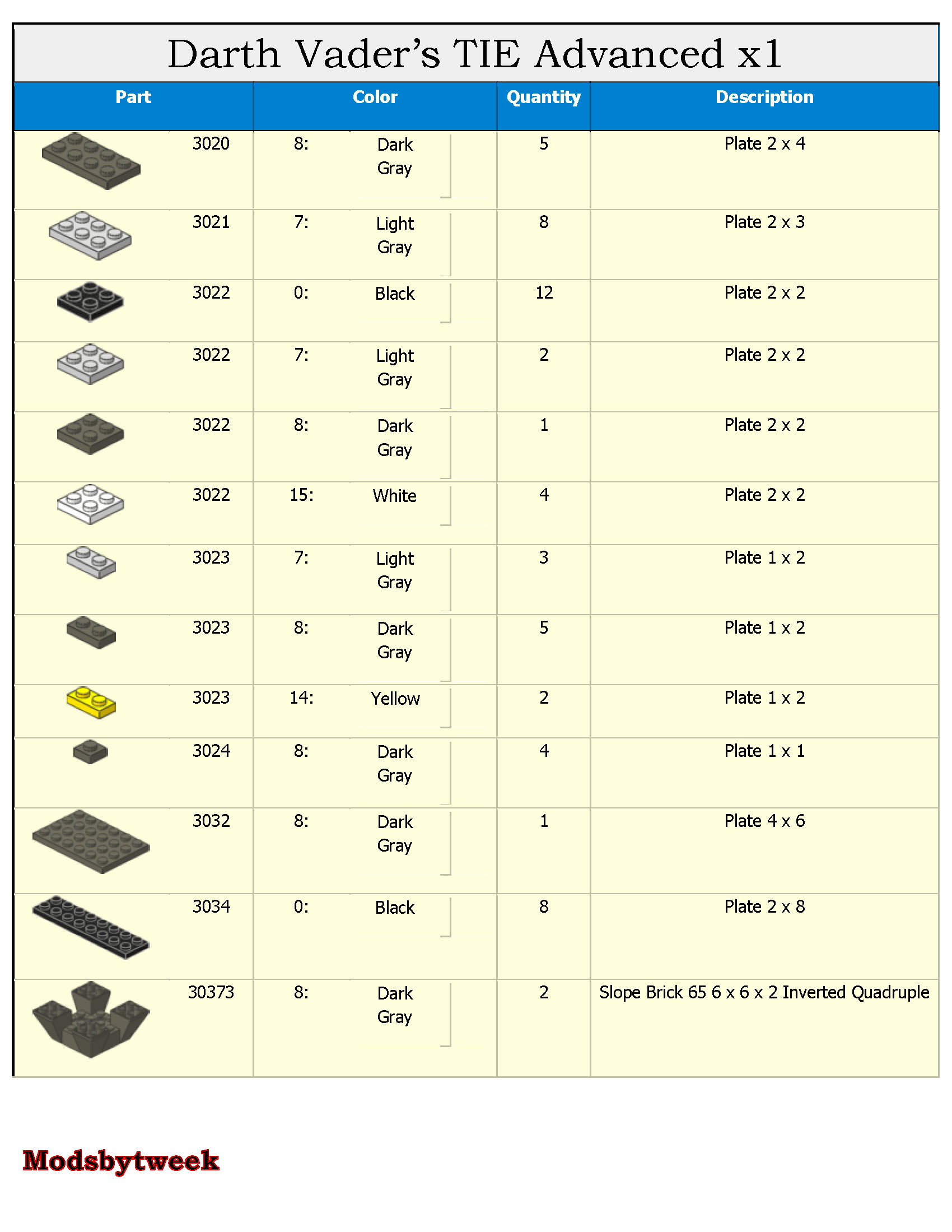 Darth Vader's TIE Advanced x1

| Part | Color | Quantity | Description |
|---|---|---|---|
| 3020 | 8: Dark Gray | 5 | Plate 2 x 4 |
| 3021 | 7: Light Gray | 8 | Plate 2 x 3 |
| 3022 | 0: Black | 12 | Plate 2 x 2 |
| 3022 | 7: Light Gray | 2 | Plate 2 x 2 |
| 3022 | 8: Dark Gray | 1 | Plate 2 x 2 |
| 3022 | 15: White | 4 | Plate 2 x 2 |
| 3023 | 7: Light Gray | 3 | Plate 1 x 2 |
| 3023 | 8: Dark Gray | 5 | Plate 1 x 2 |
| 3023 | 14: Yellow | 2 | Plate 1 x 2 |
| 3024 | 8: Dark Gray | 4 | Plate 1 x 1 |
| 3032 | 8: Dark Gray | 1 | Plate 4 x 6 |
| 3034 | 0: Black | 8 | Plate 2 x 8 |
| 30373 | 8: Dark Gray | 2 | Slope Brick 65 6 x 6 x 2 Inverted Quadruple |

Modsbytweek